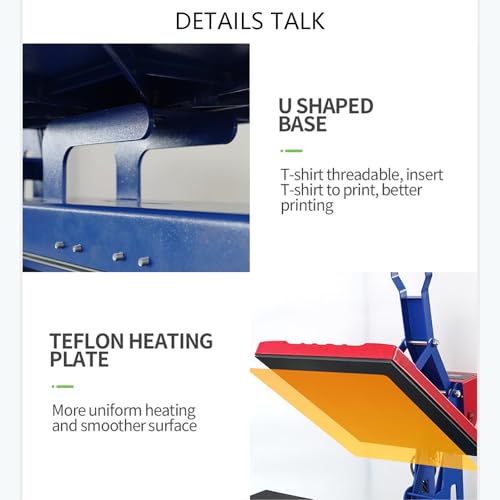 DETAILS TALK

U SHAPED
BASE

T-shirt threadable, insert T-shirt to print, better printing

TEFLON HEATING
PLATE

More uniform heating and smoother surface